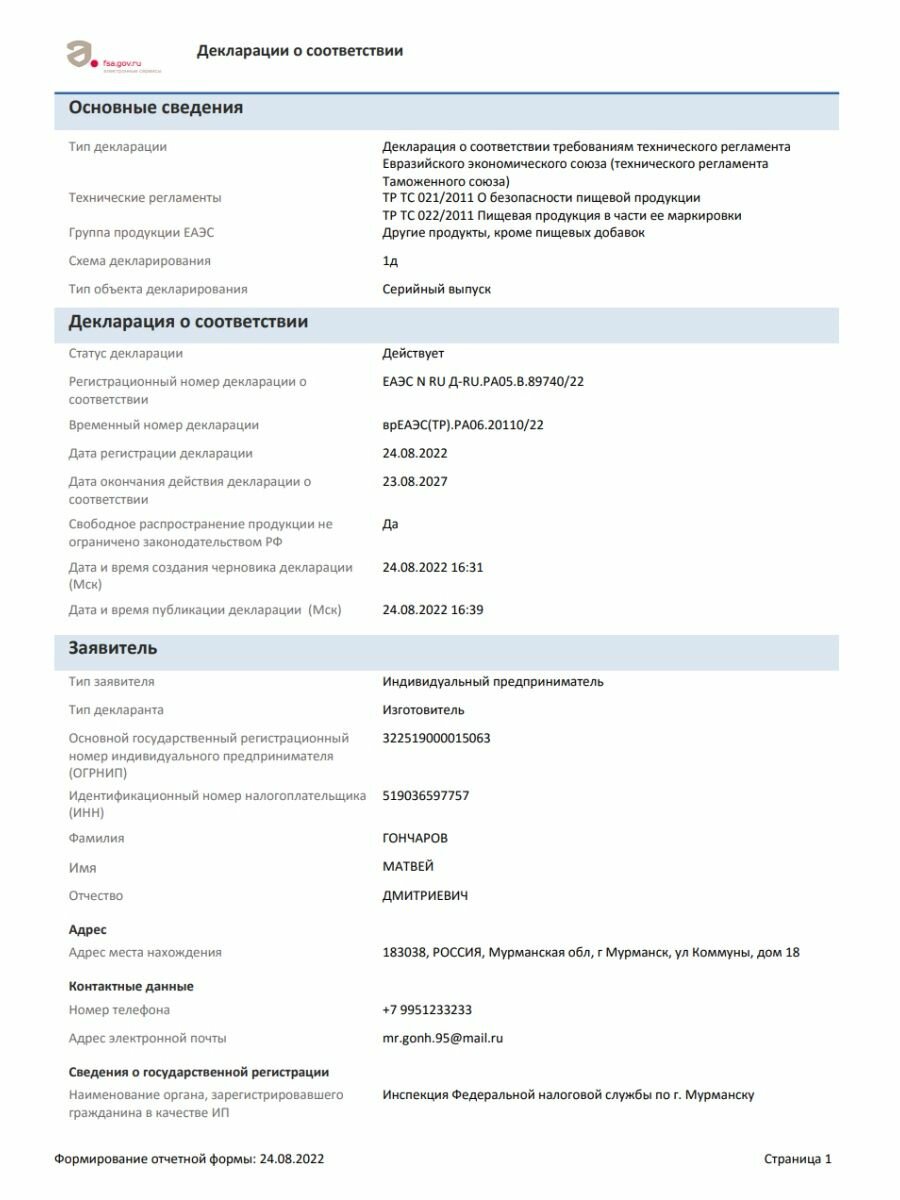 fsa.gov.ru
электронные сервисы

Декларации о соответствии

Основные сведения

Тип декларации
Декларация о соответствии требованиям технического регламента Евразийского экономического союза (технического регламента Таможенного союза)

Технические регламенты
ТР ТС 021/2011 О безопасности пищевой продукции
ТР ТС 022/2011 Пищевая продукция в части ее маркировки

Группа продукции ЕАЭС
Другие продукты, кроме пищевых добавок

Схема декларирования
1д

Тип объекта декларирования
Серийный выпуск

Декларация о соответствии

Статус декларации
Действует

Регистрационный номер декларации о соответствии
ЕАЭС N RU Д-RU.РА05.В.89740/22

Временный номер декларации
врЕАЭС(ТР).РА06.20110/22

Дата регистрации декларации
24.08.2022

Дата окончания действия декларации о соответствии
23.08.2027

Свободное распространение продукции не ограничено законодательством РФ
Да

Дата и время создания черновика декларации (Мск)
24.08.2022 16:31

Дата и время публикации декларации (Мск)
24.08.2022 16:39

Заявитель

Тип заявителя
Индивидуальный предприниматель

Тип декларанта
Изготовитель

Основной государственный регистрационный номер индивидуального предпринимателя (ОГРНИП)
322519000015063

Идентификационный номер налогоплательщика (ИНН)
519036597757

Фамилия
ГОНЧАРОВ

Имя
МАТВЕЙ

Отчество
ДМИТРИЕВИЧ

Адрес

Адрес места нахождения
183038, РОССИЯ, Мурманская обл, г Мурманск, ул Коммуны, дом 18

Контактные данные

Номер телефона
+7 9951233233

Адрес электронной почты
mr.gonh.95@mail.ru

Сведения о государственной регистрации

Наименование органа, зарегистрировавшего гражданина в качестве ИП
Инспекция Федеральной налоговой службы по г. Мурманску

Формирование отчетной формы: 24.08.2022

Страница 1